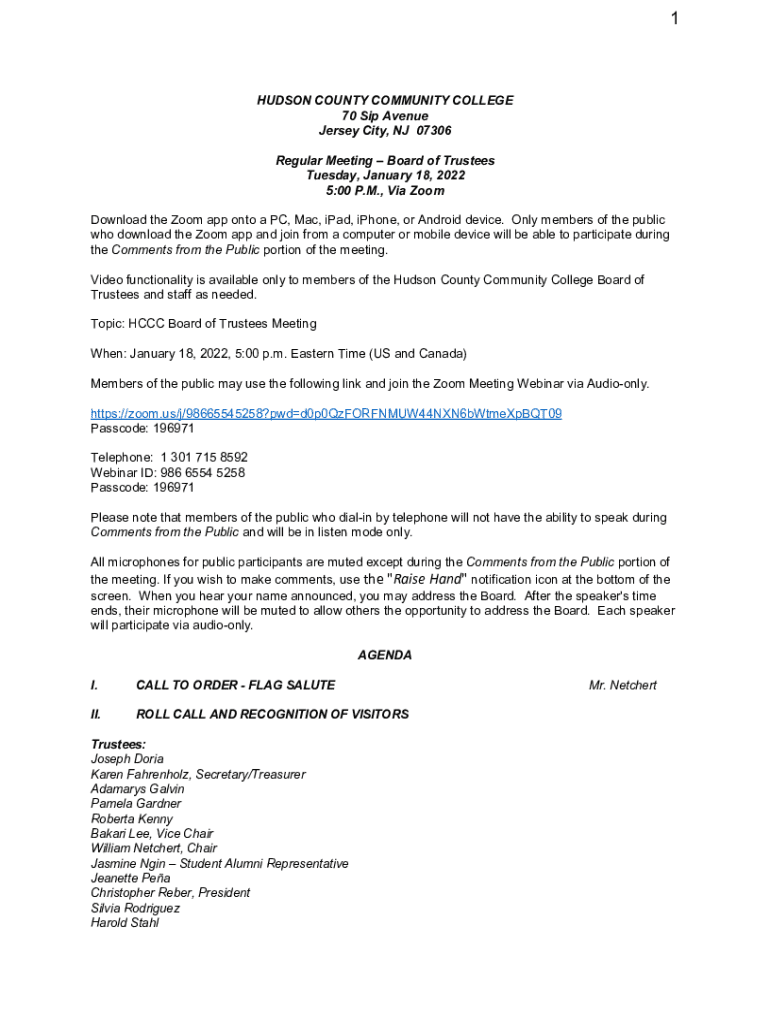 1

HUDSON COUNTY COMMUNITY COLLEGE
70 Sip Avenue
Jersey City, NJ 07306

Regular Meeting – Board of Trustees
Tuesday, January 18, 2022
5:00 P.M., Via Zoom

Download the Zoom app onto a PC, Mac, iPad, iPhone, or Android device. Only members of the public who download the Zoom app and join from a computer or mobile device will be able to participate during the Comments from the Public portion of the meeting.

Video functionality is available only to members of the Hudson County Community College Board of Trustees and staff as needed.

Topic: HCCC Board of Trustees Meeting

When: January 18, 2022, 5:00 p.m. Eastern Time (US and Canada)

Members of the public may use the following link and join the Zoom Meeting Webinar via Audio-only.

https://zoom.us/j/98665545258?pwd=d0p0QzFORFNMUW44NXN6bWtmeXpBQT09
Passcode: 196971

Telephone: 1 301 715 8592
Webinar ID: 986 6554 5258
Passcode: 196971

Please note that members of the public who dial-in by telephone will not have the ability to speak during Comments from the Public and will be in listen mode only.

All microphones for public participants are muted except during the Comments from the Public portion of the meeting. If you wish to make comments, use the "Raise Hand" notification icon at the bottom of the screen. When you hear your name announced, you may address the Board. After the speaker's time ends, their microphone will be muted to allow others the opportunity to address the Board. Each speaker will participate via audio-only.

AGENDA

I. CALL TO ORDER - FLAG SALUTE Mr. Netchert

II. ROLL CALL AND RECOGNITION OF VISITORS

Trustees:
Joseph Doria
Karen Fahrenholz, Secretary/Treasurer
Adamarys Galvin
Pamela Gardner
Roberta Kenny
Bakari Lee, Vice Chair
William Netchert, Chair
Jasmine Ngin – Student Alumni Representative
Jeanette Peña
Christopher Reber, President
Silvia Rodriguez
Harold Stahl